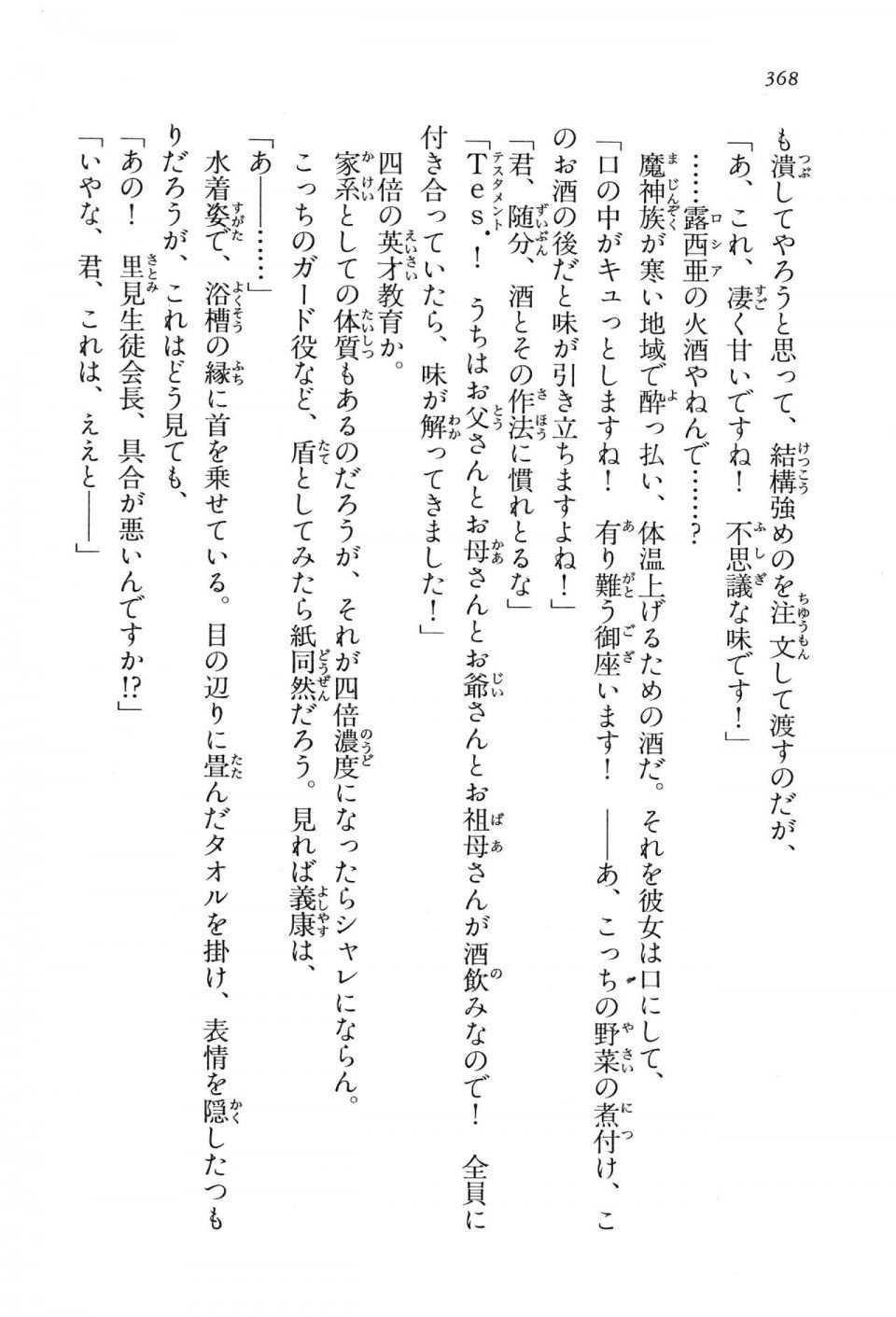 368

も潰してやろうと思って、結構強めのを注文して渡すのだが、

「あ、これ、凄く甘いですね！　不思議な味です！」

……露西亜の火酒やねんで……？

魔神族が寒い地域で酔っ払い、体温上げるための酒だ。それを彼女は口にして、

「口の中がキュっとしますね！　有り難う御座います！　――あ、こっちの野菜の煮付け、このお酒の後だと味が引き立ちますよね！」

「君、随分、酒とその作法に慣れとるな」

「Tes．！　うちはお父さんとお母さんとお爺さんとお祖母さんが酒飲みなので！　全員に付き合っていたら、味が解ってきました！」

四倍の英才教育か。

家系としての体質もあるのだろうが、それが四倍濃度になったらシャレにならん。

こっちのガード役など、盾としてみたら紙同然だろう。見れば義康は、

「あ――……」

水着姿で、浴槽の縁に首を乗せている。目の辺りに畳んだタオルを掛け、表情を隠したつもりだろうが、これはどう見ても、

「あの！　里見生徒会長、具合が悪いんですか!?」

「いやな、君、これは、ええと――」